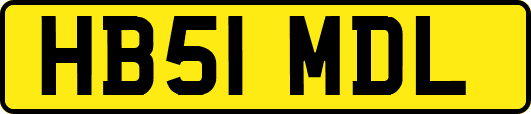 HB51 MDL